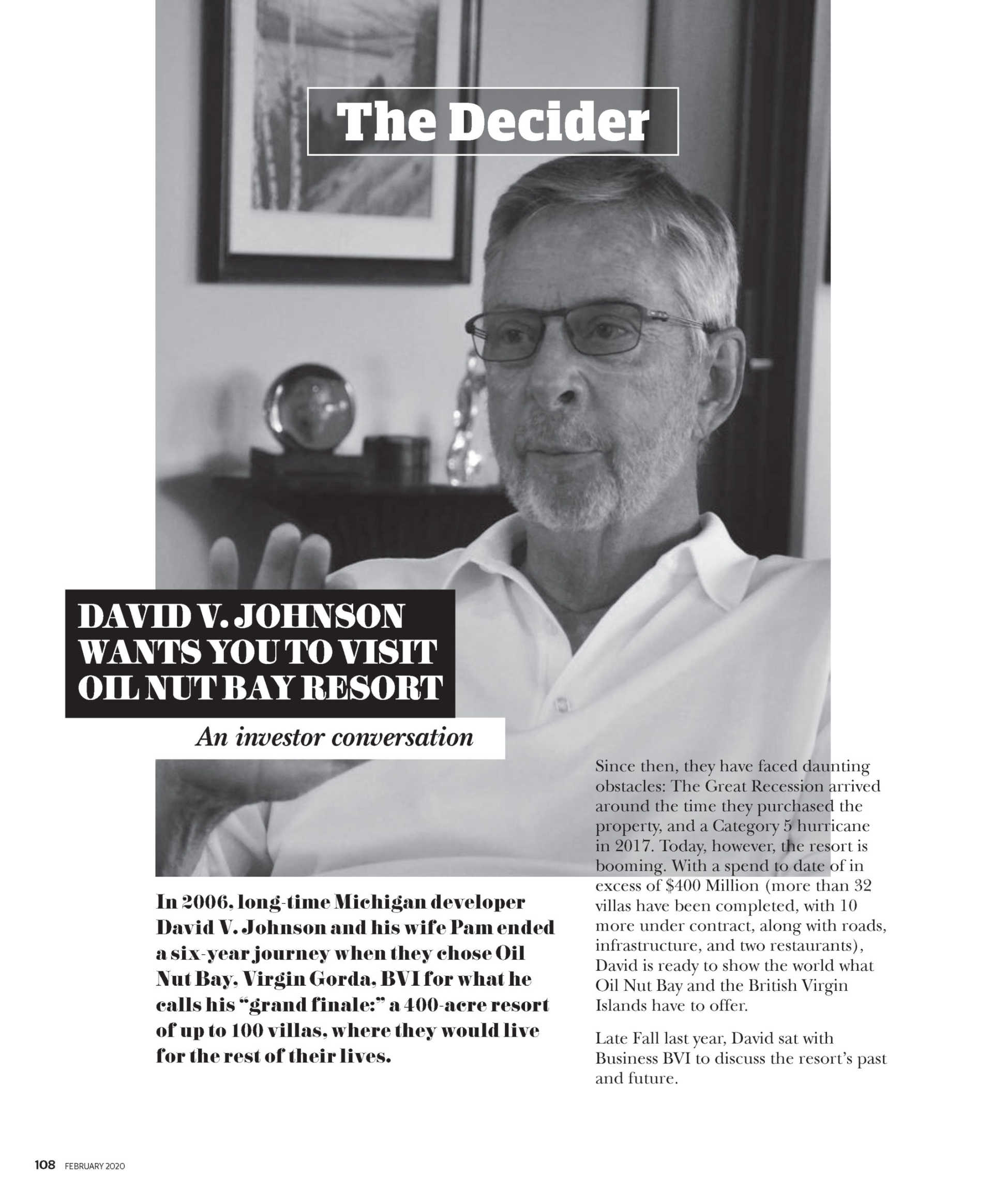 The Decider

DAVID V. JOHNSON WANTS YOU TO VISIT OIL NUT BAY RESORT

An investor conversation

In 2006, long-time Michigan developer David V. Johnson and his wife Pam ended a six-year journey when they chose Oil Nut Bay, Virgin Gorda, BVI for what he calls his "grand finale:" a 400-acre resort of up to 100 villas, where they would live for the rest of their lives.

Since then, they have faced daunting obstacles: The Great Recession arrived around the time they purchased the property, and a Category 5 hurricane in 2017. Today, however, the resort is booming. With a spend to date of in excess of $400 Million (more than 32 villas have been completed, with 10 more under contract, along with roads, infrastructure, and two restaurants), David is ready to show the world what Oil Nut Bay and the British Virgin Islands have to offer.

Late Fall last year, David sat with Business BVI to discuss the resort's past and future.

108 FEBRUARY 2020